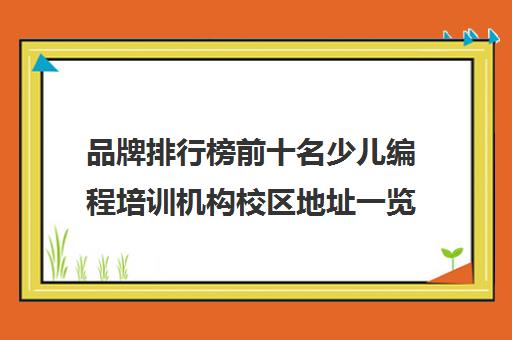 品牌排行榜前十名少儿编程培训机构校区地址一览